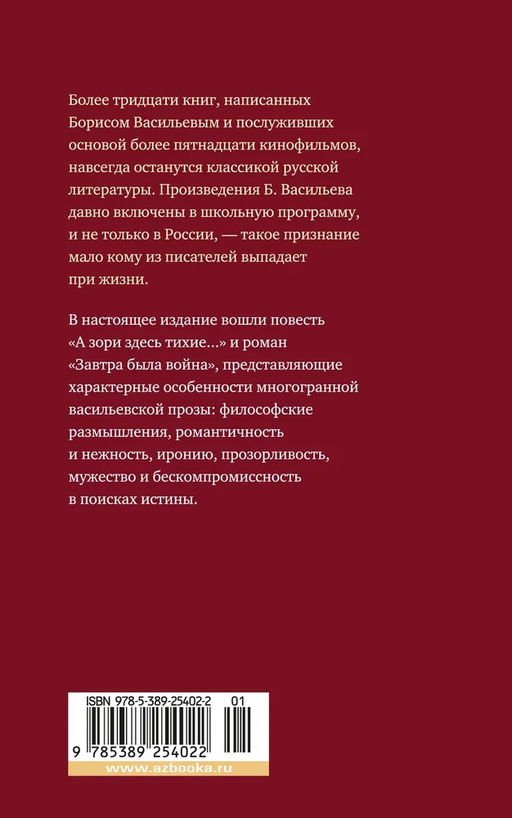 Более тридцати книг, написанных Борисом Васильевым и послуживших основой более пятнадцати кинофильмов, навсегда останутся классикой русской литературы. Произведения Б. Васильева давно включены в школьную программу, и не только в России, — такое признание мало кому из писателей выпадает при жизни.

В настоящее издание вошли повесть «А зори здесь тихие...» и роман «Завтра была война», представляющие характерные особенности многогранной васильевской прозы: философские размышления, романтичность и нежность, иронию, прозорливость, мужество и бескомпромиссность в поисках истины.

ISBN 978-5-389-25402-2 01

9 785389 254022

www.azbooka.ru